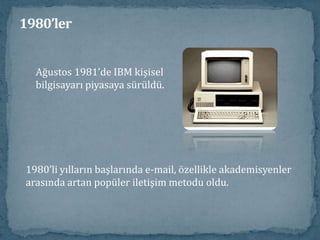 1980'ler

Ağustos 1981'de IBM kişisel bilgisayarı piyasaya sürüldü.

1980'li yılların başlarında e-mail, özellikle akademisyenler arasında artan popüler iletişim metodu oldu.